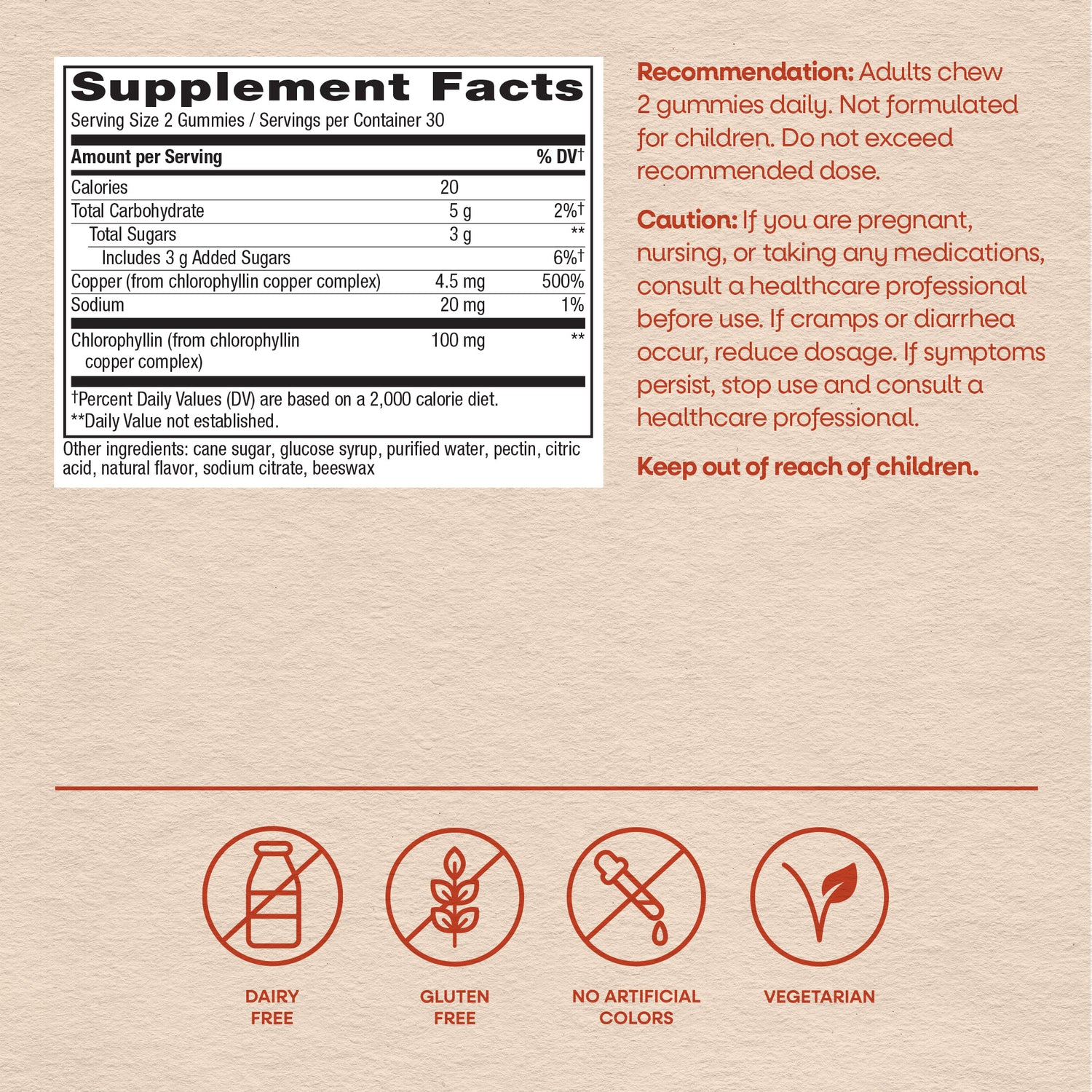 Supplement Facts
Serving Size 2 Gummies / Servings per Container 30

| Amount per Serving | | % DV† |
|---|---|---|
| Calories | 20 | |
| Total Carbohydrate | 5 g | 2%† |
| Total Sugars | 3 g | ** |
| Includes 3 g Added Sugars | | 6%† |
| Copper (from chlorophyllin copper complex) | 4.5 mg | 500% |
| Sodium | 20 mg | 1% |
| Chlorophyllin (from chlorophyllin copper complex) | 100 mg | ** |

†Percent Daily Values (DV) are based on a 2,000 calorie diet.
**Daily Value not established.

Other ingredients: cane sugar, glucose syrup, purified water, pectin, citric acid, natural flavor, sodium citrate, beeswax

Recommendation: Adults chew 2 gummies daily. Not formulated for children. Do not exceed recommended dose.

Caution: If you are pregnant, nursing, or taking any medications, consult a healthcare professional before use. If cramps or diarrhea occur, reduce dosage. If symptoms persist, stop use and consult a healthcare professional.

Keep out of reach of children.

DAIRY
FREE

GLUTEN
FREE

NO ARTIFICIAL
COLORS

VEGETARIAN